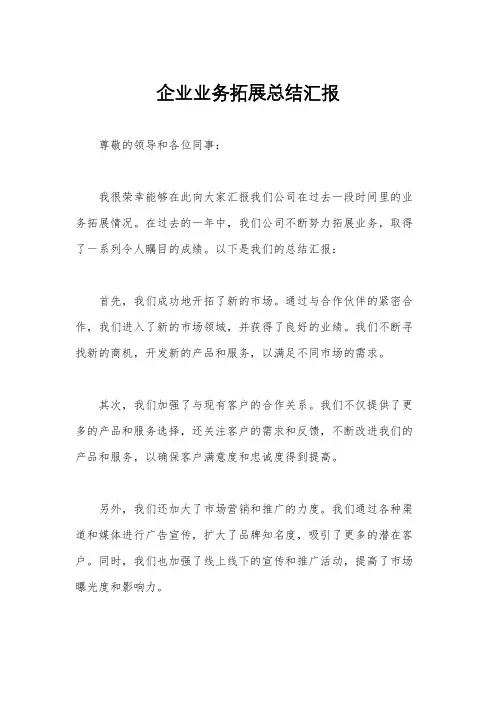 企业业务拓展总结汇报

尊敬的领导和各位同事：

我很荣幸能够在此向大家汇报我们公司在过去一段时间里的业务拓展情况。在过去的一年中，我们公司不断努力拓展业务，取得了一系列令人瞩目的成绩。以下是我们的总结汇报：

首先，我们成功地开拓了新的市场。通过与合作伙伴的紧密合作，我们进入了新的市场领域，并获得了良好的业绩。我们不断寻找新的商机，开发新的产品和服务，以满足不同市场的需求。

其次，我们加强了与现有客户的合作关系。我们不仅提供了更多的产品和服务选择，还关注客户的需求和反馈，不断改进我们的产品和服务，以确保客户满意度和忠诚度得到提高。

另外，我们还加大了市场营销和推广的力度。我们通过各种渠道和媒体进行广告宣传，扩大了品牌知名度，吸引了更多的潜在客户。同时，我们也加强了线上线下的宣传和推广活动，提高了市场曝光度和影响力。